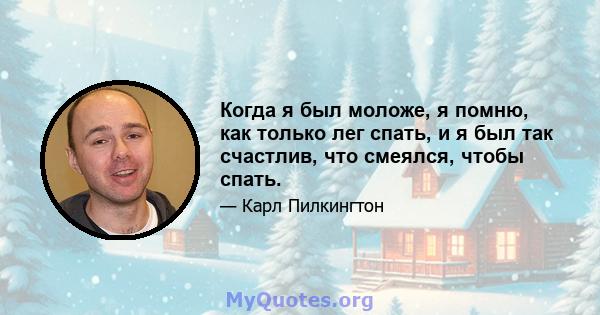 Когда я был моложе, я помню, как только лег спать, и я был так счастлив, что смеялся, чтобы спать.

— Карл Пилкингтон

MyQuotes.org